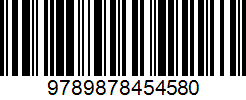 9789878454580